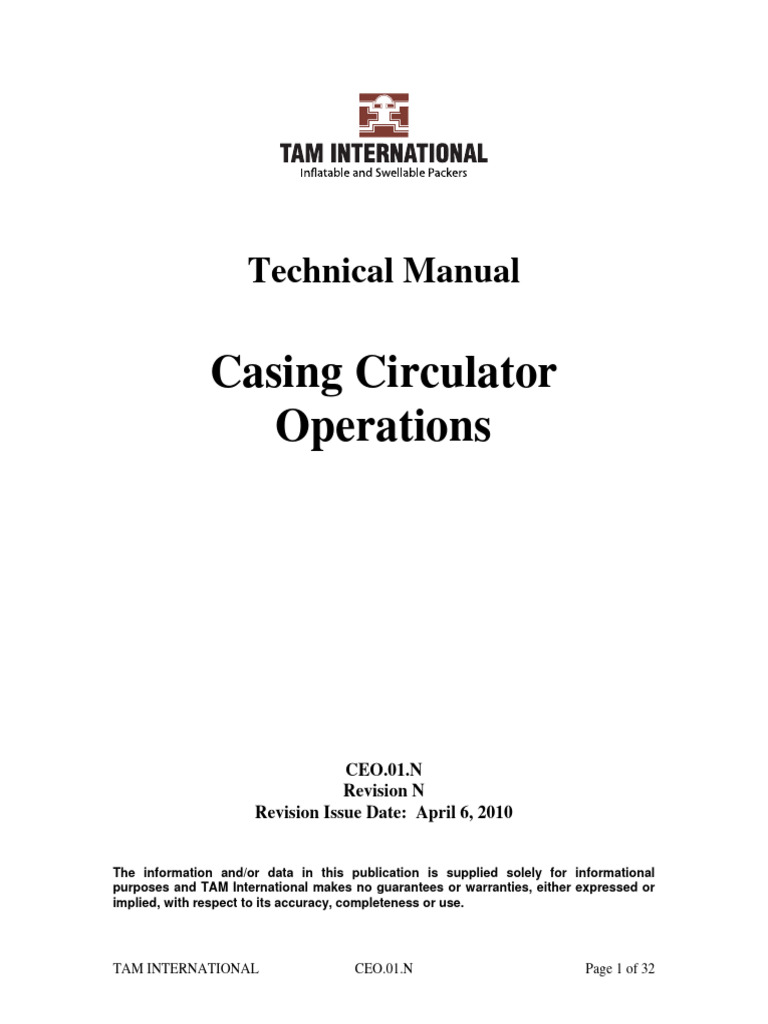 TAM INTERNATIONAL
Inflatable and Swellable Packers

Technical Manual

Casing Circulator Operations

CEO.01.N
Revision N
Revision Issue Date: April 6, 2010

The information and/or data in this publication is supplied solely for informational purposes and TAM International makes no guarantees or warranties, either expressed or implied, with respect to its accuracy, completeness or use.

TAM INTERNATIONAL CEO.01.N Page 1 of 32